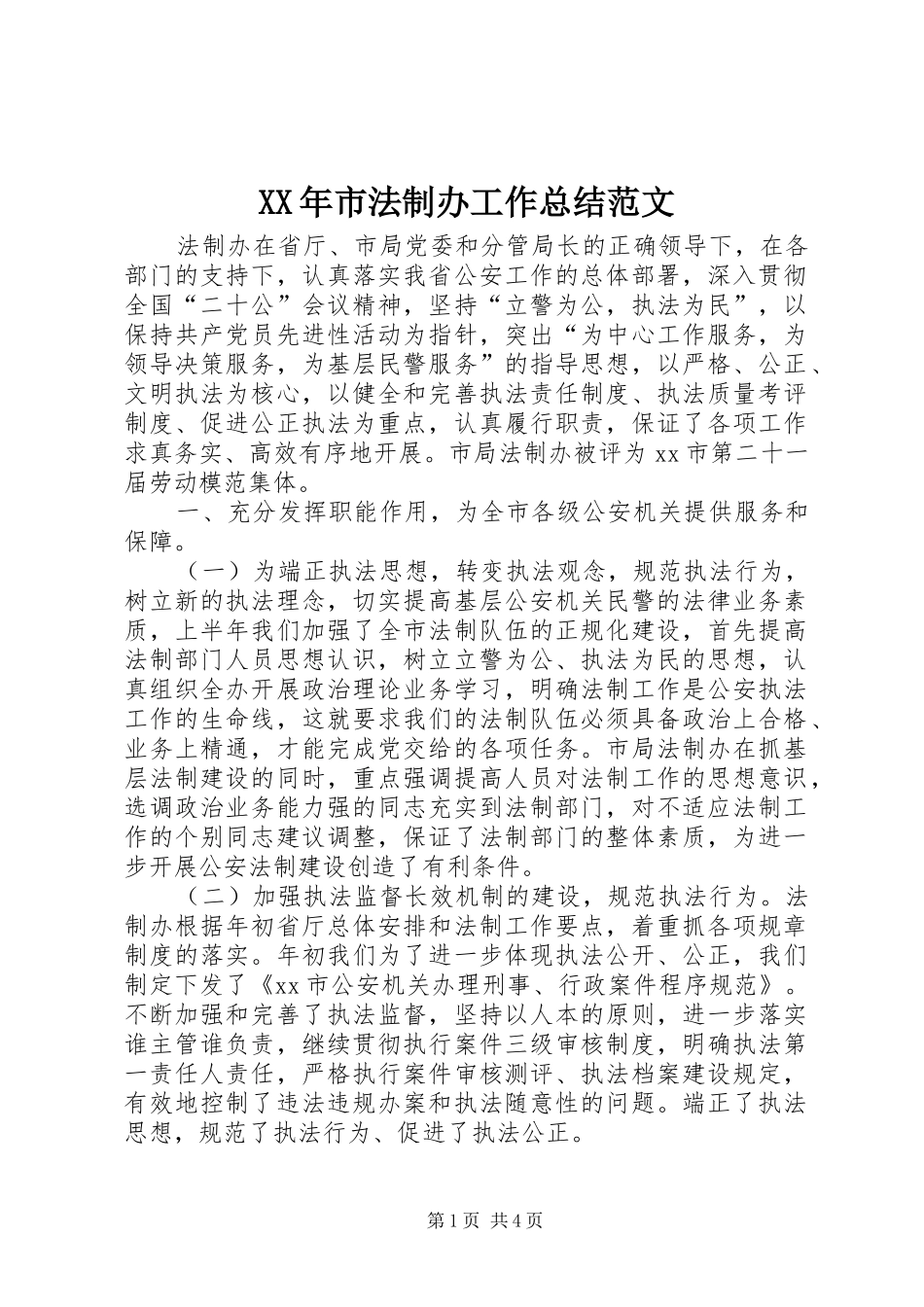 XX年市法制办工作总结范文

法制办在省厅、市局党委和分管局长的正确领导下，在各部门的支持下，认真落实我省公安工作的总体部署，深入贯彻全国“二十公”会议精神，坚持“立警为公，执法为民”，以保持共产党员先进性活动为指针，突出“为中心工作服务，为领导决策服务，为基层民警服务”的指导思想，以严格、公正、文明执法为核心，以健全和完善执法责任制度、执法质量考评制度、促进公正执法为重点，认真履行职责，保证了各项工作求真务实、高效有序地开展。市局法制办被评为xx市第二十一届劳动模范集体。

一、充分发挥职能作用，为全市各级公安机关提供服务和保障。

（一）为端正执法思想，转变执法观念，规范执法行为，树立新的执法理念，切实提高基层公安机关民警的法律业务素质，上半年我们加强了全市法制队伍的正规化建设，首先提高法制部门人员思想认识，树立立警为公、执法为民的思想，认真组织全办开展政治理论业务学习，明确法制工作是公安执法工作的生命线，这就要求我们的法制队伍必须具备政治上合格、业务上精通，才能完成党交给的各项任务。市局法制办在抓基层法制建设的同时，重点强调提高人员对法制工作的思想意识，选调政治业务能力强的同志充实到法制部门，对不适应法制工作的个别同志建议调整，保证了法制部门的整体素质，为进一步开展公安法制建设创造了有利条件。

（二）加强执法监督长效机制的建设，规范执法行为。法制办根据年初省厅总体安排和法制工作要点，着重抓各项规章制度的落实。年初我们为了进一步体现执法公开、公正，我们制定下发了《xx市公安机关办理刑事、行政案件程序规范》。不断加强和完善了执法监督，坚持以人本的原则，进一步落实谁主管谁负责，继续贯彻执行案件三级审核制度，明确执法第一责任人责任，严格执行案件审核测评、执法档案建设规定，有效地控制了违法违规办案和执法随意性的问题。端正了执法思想，规范了执法行为、促进了执法公正。

第1页 共4页